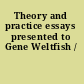 Theory and practice essays presented to Gene Weltfish /